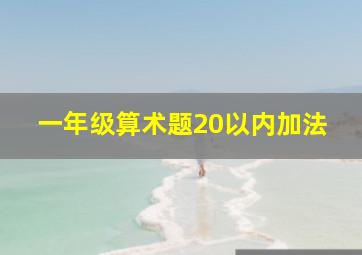 一年级算术题20以内加法